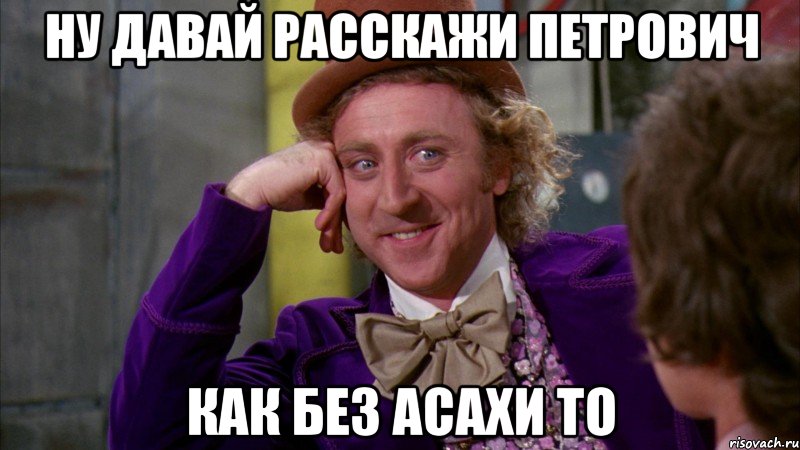 НУ ДАВАЙ РАССКАЖИ ПЕТРОВИЧ

КАК БЕЗ АСАХИ ТО

risovach.ru